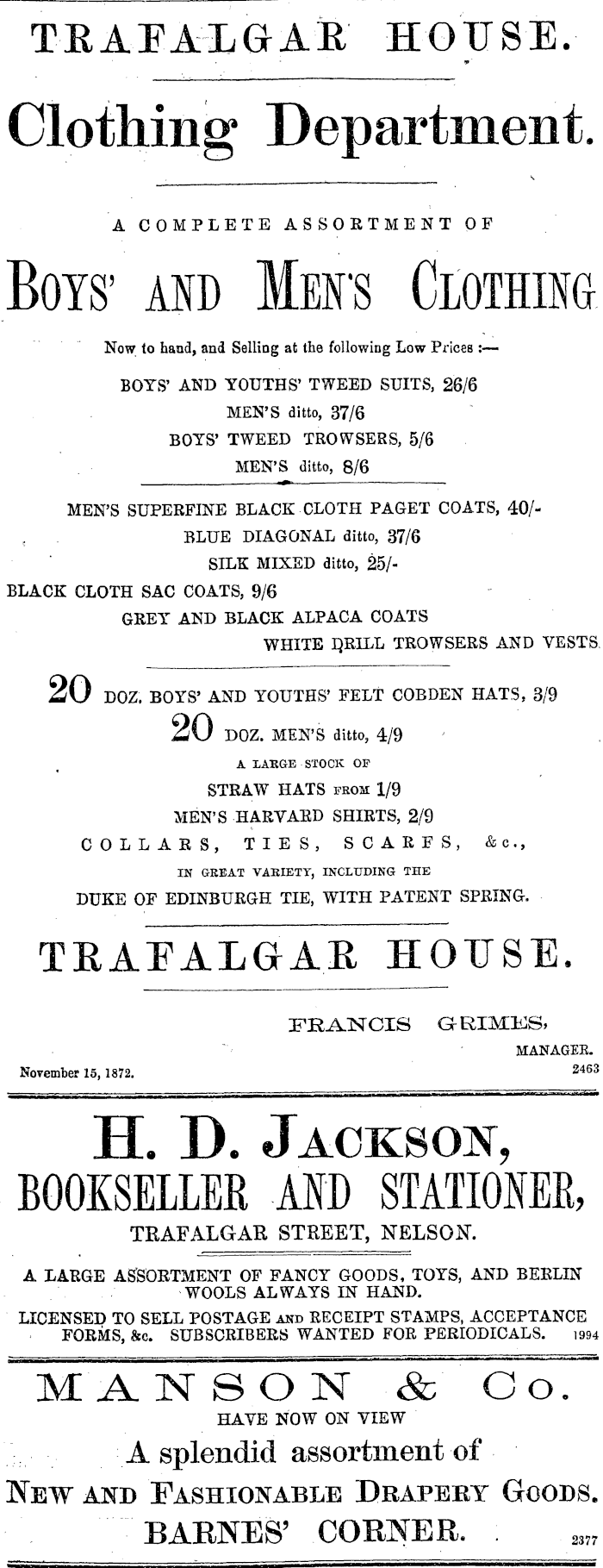 TRAFALGAR HOUSE.

Clothing Department.

A COMPLETE ASSORTMENT OF

BOYS' AND MEN'S CLOTHING

Now to hand, and Selling at the following Low Prices :—

BOYS' AND YOUTHS' TWEED SUITS, 26/6
MEN'S ditto, 37/6
BOYS' TWEED TROWSERS, 5/6
MEN'S ditto, 8/6

MEN'S SUPERFINE BLACK CLOTH PAGET COATS, 40/-
BLUE DIAGONAL ditto, 37/6
SILK MIXED ditto, 25/-
BLACK CLOTH SAC COATS, 9/6
GREY AND BLACK ALPACA COATS
WHITE DRILL TROWSERS AND VESTS.

20 DOZ. BOYS' AND YOUTHS' FELT COBDEN HATS, 3/9
20 DOZ. MEN'S ditto, 4/9
A LARGE STOCK OF
STRAW HATS FROM 1/9
MEN'S HARVARD SHIRTS, 2/9
COLLARS, TIES, SCARFS, &c.,
IN GREAT VARIETY, INCLUDING THE
DUKE OF EDINBURGH TIE, WITH PATENT SPRING.

TRAFALGAR HOUSE.

FRANCIS GRIMES,
MANAGER.
November 15, 1872. 2463

H. D. JACKSON,
BOOKSELLER AND STATIONER,
TRAFALGAR STREET, NELSON.

A LARGE ASSORTMENT OF FANCY GOODS, TOYS, AND BERLIN WOOLS ALWAYS IN HAND.
LICENSED TO SELL POSTAGE AND RECEIPT STAMPS, ACCEPTANCE FORMS, &c. SUBSCRIBERS WANTED FOR PERIODICALS. 1994

MANSON & Co.
HAVE NOW ON VIEW
A splendid assortment of
NEW AND FASHIONABLE DRAPERY GOODS.
BARNES' CORNER. 2377